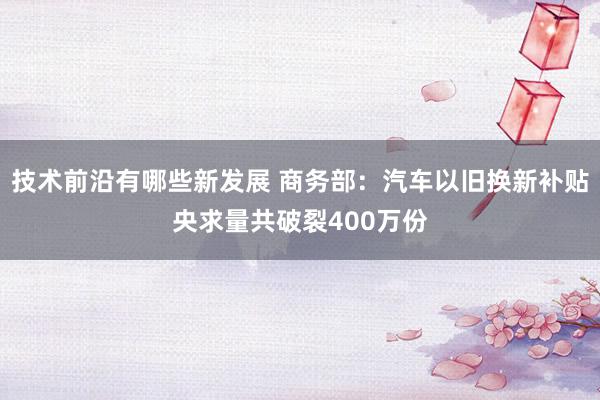 技术前沿有哪些新发展 商务部：汽车以旧换新补贴央求量共破裂400万份